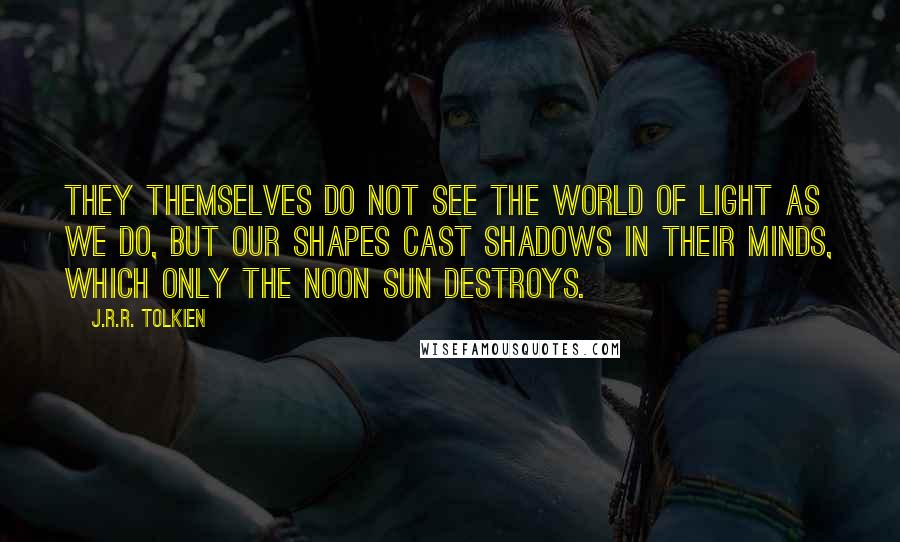 THEY THEMSELVES DO NOT SEE THE WORLD OF LIGHT AS WE DO, BUT OUR SHAPES CAST SHADOWS IN THEIR MINDS, WHICH ONLY THE NOON SUN DESTROYS.

J.R.R. TOLKIEN

WISEFAMOUSQUOTES.COM